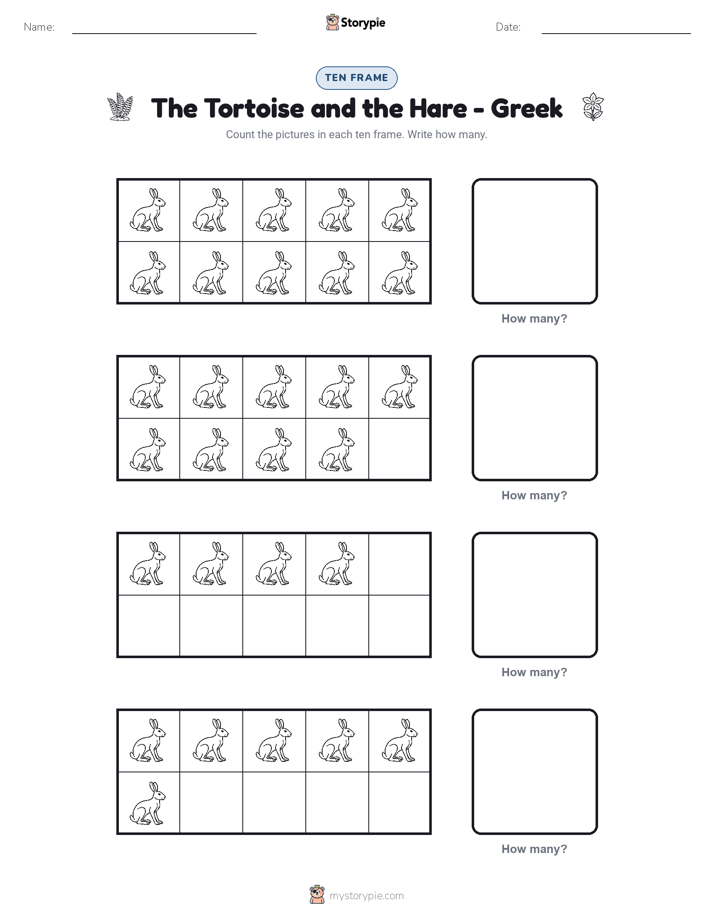 Name:

Storypie

Date:

TEN FRAME

The Tortoise and the Hare - Greek

Count the pictures in each ten frame. Write how many.

How many?

How many?

How many?

How many?

mystorypie.com